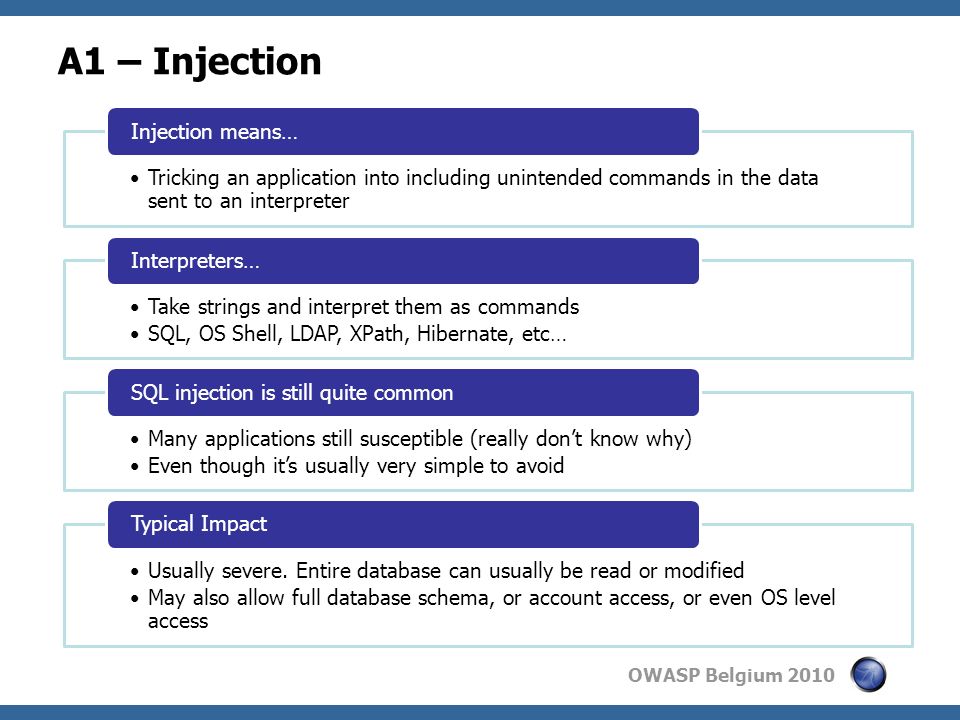 A1 – Injection

Injection means…

• Tricking an application into including unintended commands in the data sent to an interpreter

Interpreters…

• Take strings and interpret them as commands
• SQL, OS Shell, LDAP, XPath, Hibernate, etc…

SQL injection is still quite common

• Many applications still susceptible (really don't know why)
• Even though it's usually very simple to avoid

Typical Impact

• Usually severe. Entire database can usually be read or modified
• May also allow full database schema, or account access, or even OS level access

OWASP Belgium 2010